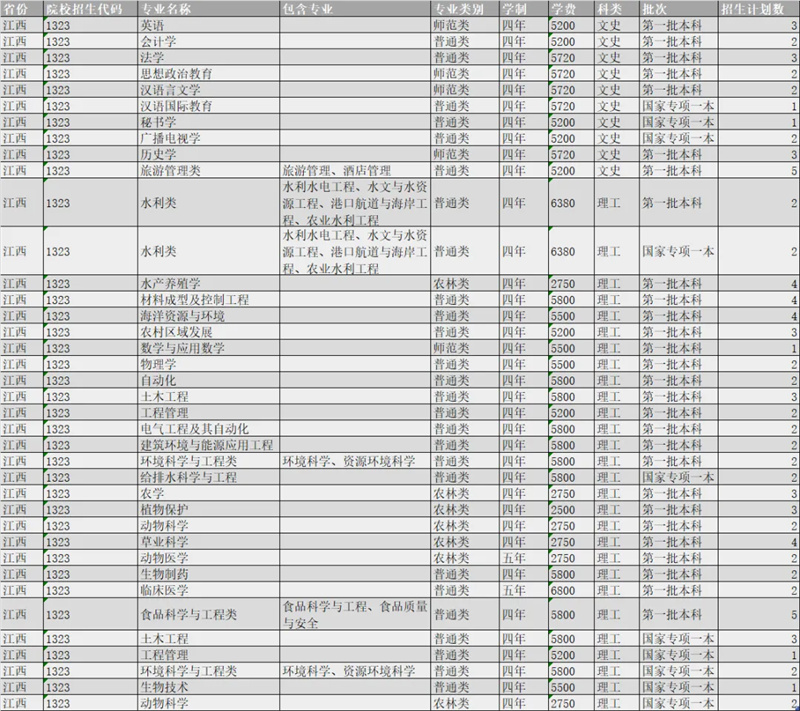 | 省份 | 院校招生代码 | 专业名称 | 包含专业 | 专业类别 | 学制 | 学费 | 科类 | 批次 | 招生计划数 |
|---|---|---|---|---|---|---|---|---|---|
| 江西 | 1323 | 英语 | | 师范类 | 四年 | 5200 | 文史 | 第一批本科 | 3 |
| 江西 | 1323 | 会计学 | | 普通类 | 四年 | 5200 | 文史 | 第一批本科 | 2 |
| 江西 | 1323 | 法学 | | 普通类 | 四年 | 5720 | 文史 | 第一批本科 | 3 |
| 江西 | 1323 | 思想政治教育 | | 师范类 | 四年 | 5720 | 文史 | 第一批本科 | 2 |
| 江西 | 1323 | 汉语言文学 | | 师范类 | 四年 | 5720 | 文史 | 第一批本科 | 2 |
| 江西 | 1323 | 汉语国际教育 | | 普通类 | 四年 | 5720 | 文史 | 国家专项一本 | 1 |
| 江西 | 1323 | 秘书学 | | 普通类 | 四年 | 5200 | 文史 | 国家专项一本 | 1 |
| 江西 | 1323 | 广播电视学 | | 普通类 | 四年 | 5200 | 文史 | 国家专项一本 | 2 |
| 江西 | 1323 | 历史学 | | 师范类 | 四年 | 5720 | 文史 | 第一批本科 | 3 |
| 江西 | 1323 | 旅游管理类 | 旅游管理、酒店管理 | 普通类 | 四年 | 5200 | 文史 | 第一批本科 | 5 |
| 江西 | 1323 | 水利类 | 水利水电工程、水文与水资源工程、港口航道与海岸工程、农业水利工程 | 普通类 | 四年 | 6380 | 理工 | 第一批本科 | 2 |
| 江西 | 1323 | 水利类 | 水利水电工程、水文与水资源工程、港口航道与海岸工程、农业水利工程 | 普通类 | 四年 | 6380 | 理工 | 国家专项一本 | 2 |
| 江西 | 1323 | 水产养殖学 | | 农林类 | 四年 | 2750 | 理工 | 第一批本科 | 4 |
| 江西 | 1323 | 材料成型及控制工程 | | 普通类 | 四年 | 5800 | 理工 | 第一批本科 | 4 |
| 江西 | 1323 | 海洋资源与环境 | | 普通类 | 四年 | 5500 | 理工 | 第一批本科 | 4 |
| 江西 | 1323 | 农村区域发展 | | 普通类 | 四年 | 5200 | 理工 | 第一批本科 | 3 |
| 江西 | 1323 | 数学与应用数学 | | 师范类 | 四年 | 5500 | 理工 | 第一批本科 | 1 |
| 江西 | 1323 | 物理学 | | 普通类 | 四年 | 5500 | 理工 | 第一批本科 | 2 |
| 江西 | 1323 | 自动化 | | 普通类 | 四年 | 5800 | 理工 | 第一批本科 | 2 |
| 江西 | 1323 | 土木工程 | | 普通类 | 四年 | 5800 | 理工 | 第一批本科 | 3 |
| 江西 | 1323 | 工程管理 | | 普通类 | 四年 | 5200 | 理工 | 第一批本科 | 2 |
| 江西 | 1323 | 电气工程及其自动化 | | 普通类 | 四年 | 5800 | 理工 | 第一批本科 | 2 |
| 江西 | 1323 | 建筑环境与能源应用工程 | | 普通类 | 四年 | 5800 | 理工 | 第一批本科 | 2 |
| 江西 | 1323 | 环境科学与工程类 | 环境科学、资源环境科学 | 普通类 | 四年 | 5800 | 理工 | 第一批本科 | 2 |
| 江西 | 1323 | 给排水科学与工程 | | 普通类 | 四年 | 5800 | 理工 | 国家专项一本 | 2 |
| 江西 | 1323 | 农学 | | 农林类 | 四年 | 2750 | 理工 | 第一批本科 | 3 |
| 江西 | 1323 | 植物保护 | | 农林类 | 四年 | 2500 | 理工 | 第一批本科 | 3 |
| 江西 | 1323 | 动物科学 | | 农林类 | 四年 | 2750 | 理工 | 第一批本科 | 2 |
| 江西 | 1323 | 草业科学 | | 农林类 | 四年 | 2750 | 理工 | 第一批本科 | 4 |
| 江西 | 1323 | 动物医学 | | 农林类 | 五年 | 2750 | 理工 | 第一批本科 | 2 |
| 江西 | 1323 | 生物制药 | | 普通类 | 四年 | 5800 | 理工 | 第一批本科 | 2 |
| 江西 | 1323 | 临床医学 | | 普通类 | 五年 | 6800 | 理工 | 第一批本科 | 2 |
| 江西 | 1323 | 食品科学与工程类 | 食品科学与工程、食品质量与安全 | 普通类 | 四年 | 5800 | 理工 | 第一批本科 | 5 |
| 江西 | 1323 | 土木工程 | | 普通类 | 四年 | 5800 | 理工 | 国家专项一本 | 3 |
| 江西 | 1323 | 工程管理 | | 普通类 | 四年 | 5200 | 理工 | 国家专项一本 | 1 |
| 江西 | 1323 | 环境科学与工程类 | 环境科学、资源环境科学 | 普通类 | 四年 | 5800 | 理工 | 国家专项一本 | 2 |
| 江西 | 1323 | 生物技术 | | 普通类 | 四年 | 5500 | 理工 | 国家专项一本 | 1 |
| 江西 | 1323 | 动物科学 | | 农林类 | 四年 | 2750 | 理工 | 国家专项一本 | 2 |